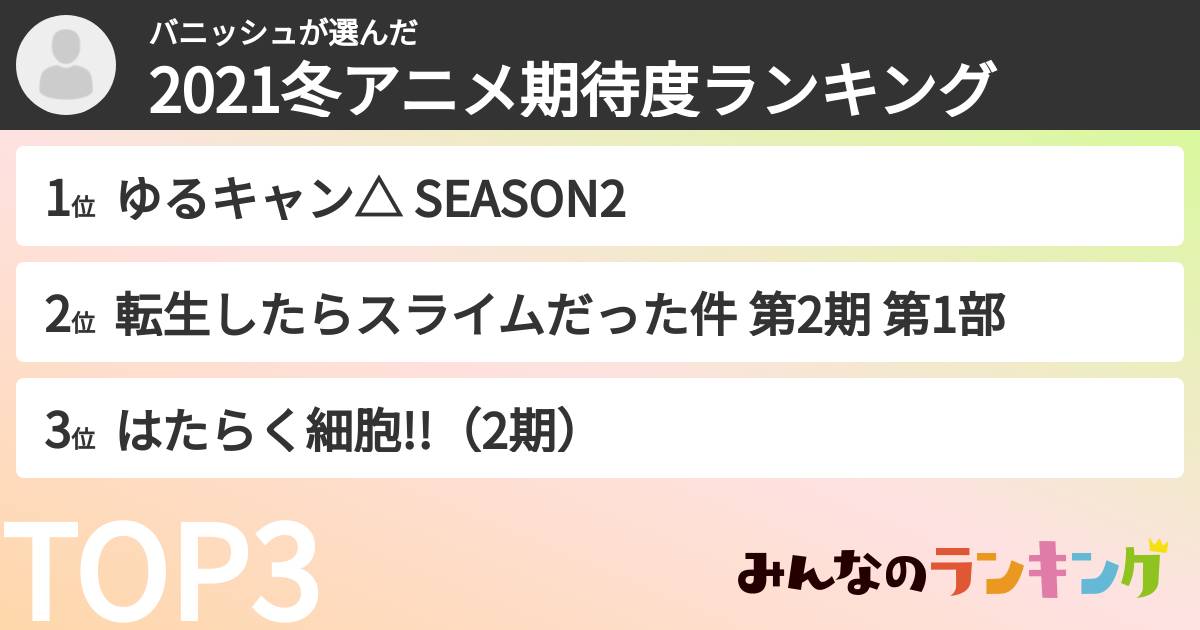 バニッシュが選んだ
2021冬アニメ期待度ランキング

1位 ゆるキャン△ SEASON2

2位 転生したらスライムだった件 第2期 第1部

3位 はたらく細胞!!（2期）

TOP3

みんなのランキング